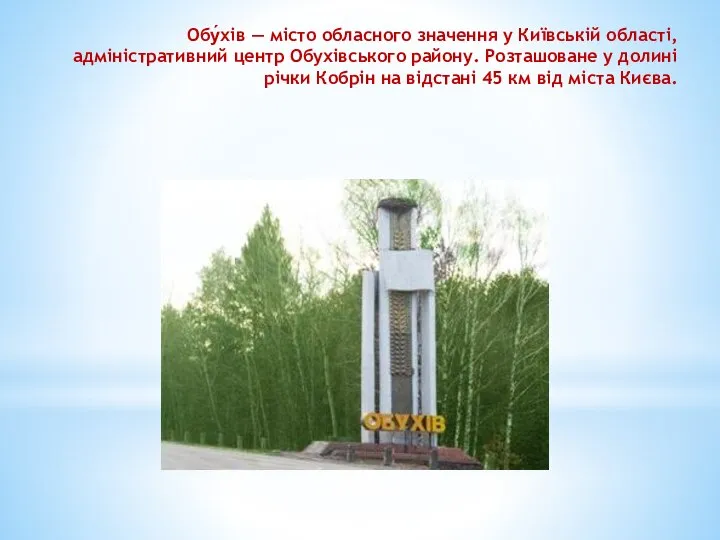 Обу́хів — місто обласного значення у Київській області, адміністративний центр Обухівського району. Розташоване у долині річки Кобрін на відстані 45 км від міста Києва.

ОБУХІВ